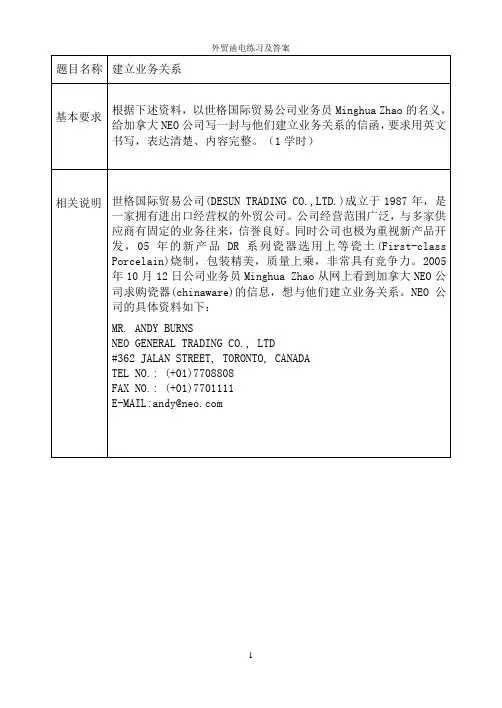 外贸函电练习及答案

| 题目名称 | 建立业务关系 |
|---|---|
| 基本要求 | 根据下述资料，以世格国际贸易公司业务员 Minghua Zhao 的名义，给加拿大 NEO 公司写一封与他们建立业务关系的信函，要求用英文书写，表达清楚、内容完整。（1 学时） |
| 相关说明 | 世格国际贸易公司(DESUN TRADING CO.,LTD.)成立于 1987 年，是一家拥有进出口经营权的外贸公司。公司经营范围广泛，与多家供应商有固定的业务往来，信誉良好。同时公司也极为重视新产品开发，05 年的新产品 DR 系列瓷器选用上等瓷土(First-class Porcelain)烧制，包装精美，质量上乘，非常具有竞争力。2005 年 10 月 12 日公司业务员 Minghua Zhao 从网上看到加拿大 NEO 公司求购瓷器(chinaware)的信息，想与他们建立业务关系。NEO 公司的具体资料如下：<br><br>MR. ANDY BURNS<br>NEO GENERAL TRADING CO., LTD<br>#362 JALAN STREET, TORONTO, CANADA<br>TEL NO.: (+01)7708808<br>FAX NO.: (+01)7701111<br>E-MAIL:andy@neo.com |

1